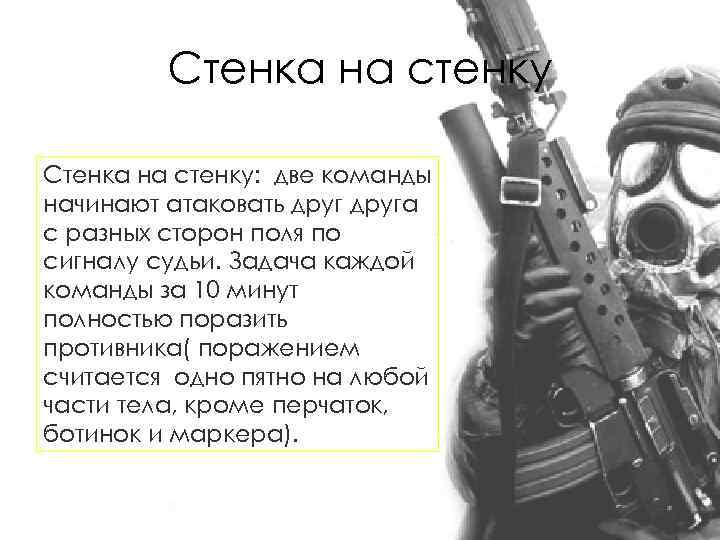 Стенка на стенку

Стенка на стенку: две команды начинают атаковать друг друга с разных сторон поля по сигналу судьи. Задача каждой команды за 10 минут полностью поразить противника( поражением считается одно пятно на любой части тела, кроме перчаток, ботинок и маркера).